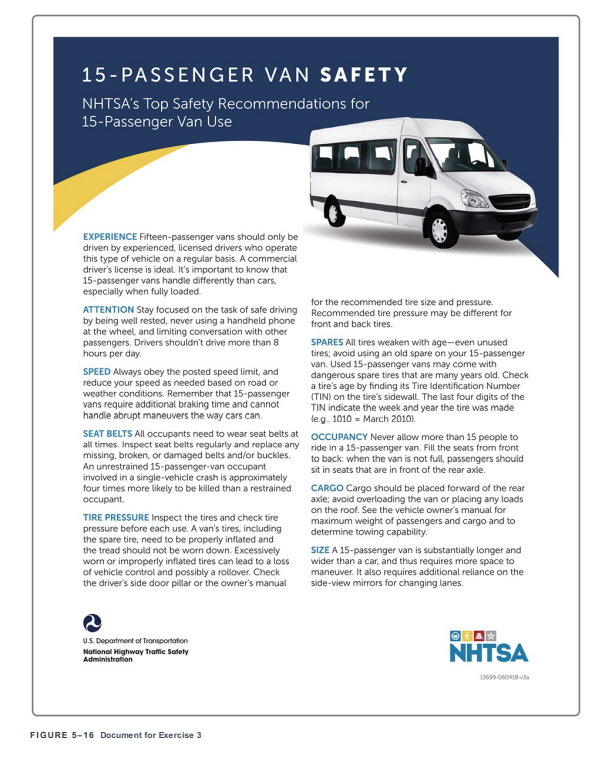 15-PASSENGER VAN SAFETY

NHTSA's Top Safety Recommendations for 15-Passenger Van Use

EXPERIENCE Fifteen-passenger vans should only be driven by experienced, licensed drivers who operate this type of vehicle on a regular basis. A commercial driver's license is ideal. It's important to know that 15-passenger vans handle differently than cars, especially when fully loaded.

ATTENTION Stay focused on the task of safe driving by being well rested, never using a handheld phone at the wheel, and limiting conversation with other passengers. Drivers shouldn't drive more than 8 hours per day.

SPEED Always obey the posted speed limit, and reduce your speed as needed based on road or weather conditions. Remember that 15-passenger vans require additional braking time and cannot handle abrupt maneuvers the way cars can.

SEAT BELTS All occupants need to wear seat belts at all times. Inspect seat belts regularly and replace any missing, broken, or damaged belts and/or buckles. An unrestrained 15-passenger-van occupant involved in a single-vehicle crash is approximately four times more likely to be killed than a restrained occupant.

TIRE PRESSURE Inspect the tires and check tire pressure before each use. A van's tires, including the spare tire, need to be properly inflated and the tread should not be worn down. Excessively worn or improperly inflated tires can lead to a loss of vehicle control and possibly a rollover. Check the driver's side door pillar or the owner's manual for the recommended tire size and pressure. Recommended tire pressure may be different for front and back tires.

SPARES All tires weaken with age—even unused tires; avoid using an old spare on your 15-passenger van. Used 15-passenger vans may come with dangerous spare tires that are many years old. Check a tire's age by finding its Tire Identification Number (TIN) on the tire's sidewall. The last four digits of the TIN indicate the week and year the tire was made (e.g., 1010 = March 2010).

OCCUPANCY Never allow more than 15 people to ride in a 15-passenger van. Fill the seats from front to back: when the van is not full, passengers should sit in seats that are in front of the rear axle.

CARGO Cargo should be placed forward of the rear axle; avoid overloading the van or placing any loads on the roof. See the vehicle owner's manual for maximum weight of passengers and cargo and to determine towing capability.

SIZE A 15-passenger van is substantially longer and wider than a car, and thus requires more space to maneuver. It also requires additional reliance on the side-view mirrors for changing lanes.

U.S. Department of Transportation
National Highway Traffic Safety Administration

NHTSA

13699-060418-v3a

FIGURE 5–16 Document for Exercise 3